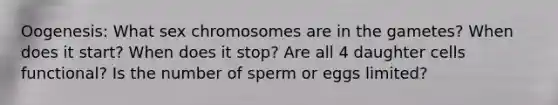 Oogenesis: What sex chromosomes are in the gametes? When does it start? When does it stop? Are all 4 daughter cells functional? Is the number of sperm or eggs limited?